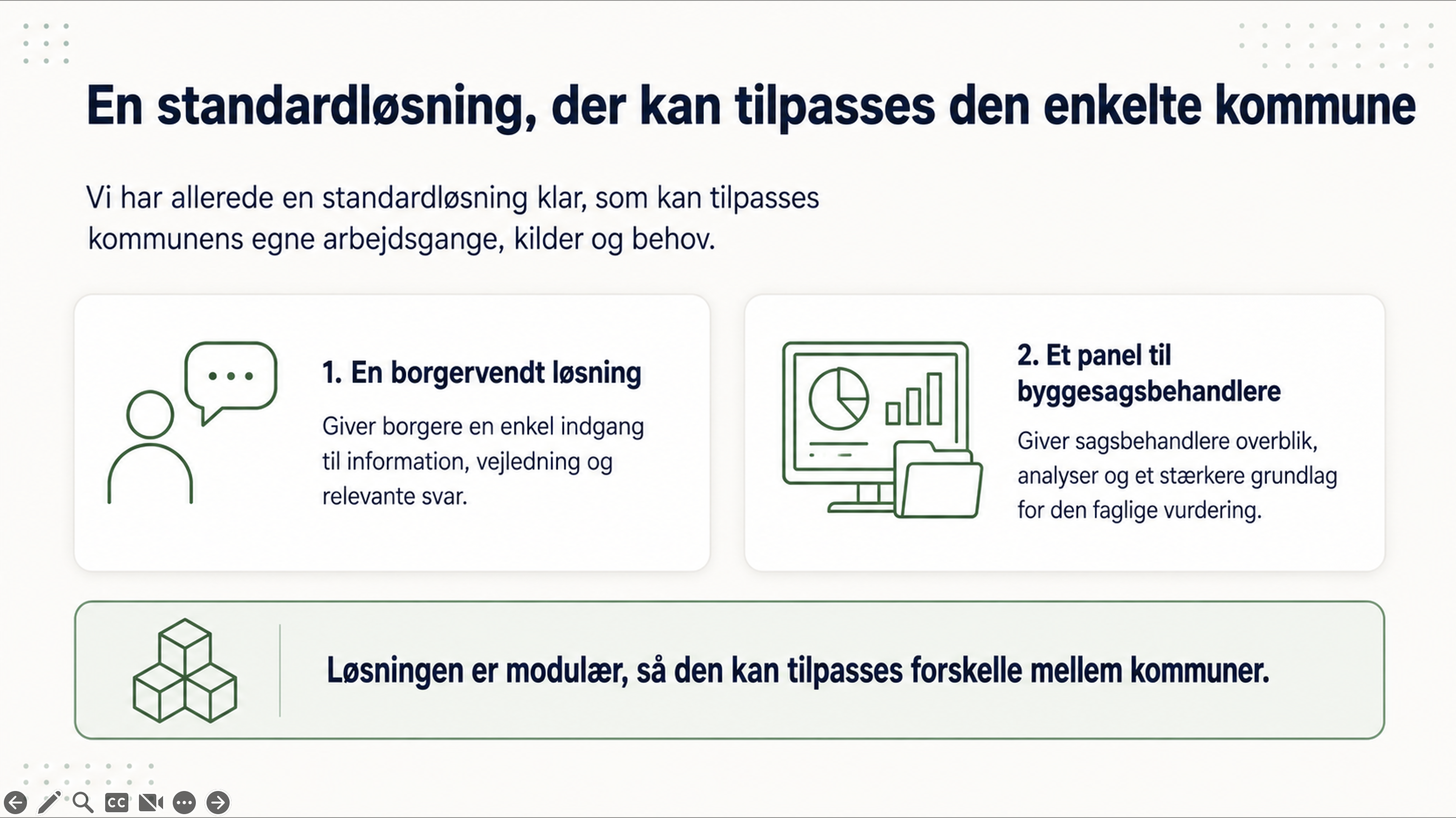 En standardløsning, der kan tilpasses den enkelte kommune

Vi har allerede en standardløsning klar, som kan tilpasses kommunens egne arbejdsgange, kilder og behov.

1. En borgervendt løsning

Giver borgere en enkel indgang til information, vejledning og relevante svar.

2. Et panel til byggesagsbehandlere

Giver sagsbehandlere overblik, analyser og et stærkere grundlag for den faglige vurdering.

Løsningen er modulær, så den kan tilpasses forskelle mellem kommuner.

CC